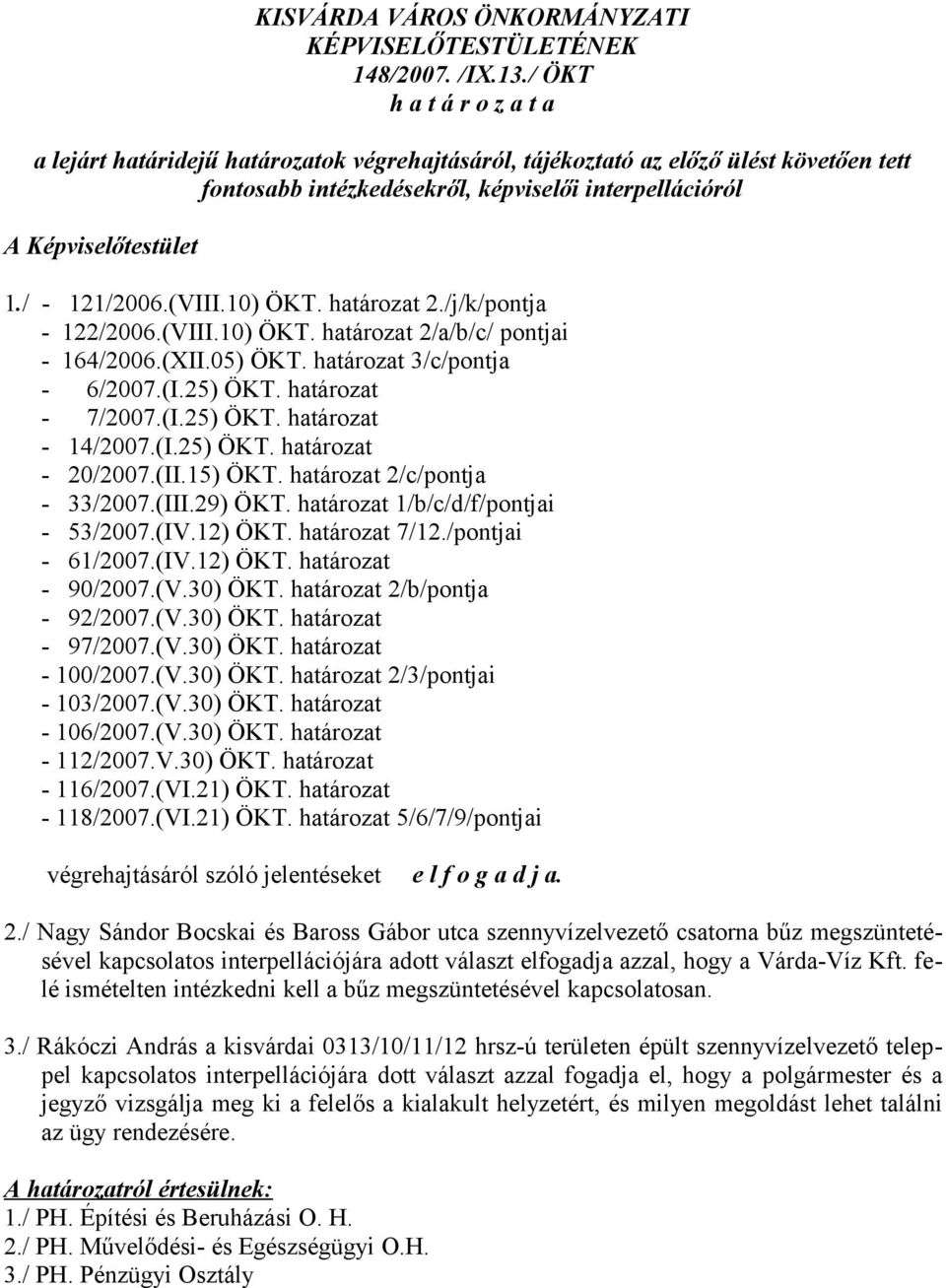 KISVÁRDA VÁROS ÖNKORMÁNYZATI KÉPVISELŐTESTÜLETÉNEK
148/2007. /IX.13./ ÖKT
h a t á r o z a t a

a lejárt határidejű határozatok végrehajtásáról, tájékoztató az előző ülést követően tett fontosabb intézkedésekről, képviselői interpellációról

A Képviselőtestület

1./ - 121/2006.(VIII.10) ÖKT. határozat 2./j/k/pontja
- 122/2006.(VIII.10) ÖKT. határozat 2/a/b/c/ pontjai
- 164/2006.(XII.05) ÖKT. határozat 3/c/pontja
- 6/2007.(I.25) ÖKT. határozat
- 7/2007.(I.25) ÖKT. határozat
- 14/2007.(I.25) ÖKT. határozat
- 20/2007.(II.15) ÖKT. határozat 2/c/pontja
- 33/2007.(III.29) ÖKT. határozat 1/b/c/d/f/pontjai
- 53/2007.(IV.12) ÖKT. határozat 7/12./pontjai
- 61/2007.(IV.12) ÖKT. határozat
- 90/2007.(V.30) ÖKT. határozat 2/b/pontja
- 92/2007.(V.30) ÖKT. határozat
- 97/2007.(V.30) ÖKT. határozat
- 100/2007.(V.30) ÖKT. határozat 2/3/pontjai
- 103/2007.(V.30) ÖKT. határozat
- 106/2007.(V.30) ÖKT. határozat
- 112/2007.V.30) ÖKT. határozat
- 116/2007.(VI.21) ÖKT. határozat
- 118/2007.(VI.21) ÖKT. határozat 5/6/7/9/pontjai

végrehajtásáról szóló jelentéseket e l f o g a d j a.

2./ Nagy Sándor Bocskai és Baross Gábor utca szennyvízelvezető csatorna bűz megszüntetésével kapcsolatos interpellációjára adott választ elfogadja azzal, hogy a Várda-Víz Kft. felé ismételten intézkedni kell a bűz megszüntetésével kapcsolatosan.

3./ Rákóczi András a kisvárdai 0313/10/11/12 hrsz-ú területen épült szennyvízelvezető teleppel kapcsolatos interpellációjára dott választ azzal fogadja el, hogy a polgármester és a jegyző vizsgálja meg ki a felelős a kialakult helyzetért, és milyen megoldást lehet találni az ügy rendezésére.

A határozatról értesülnek:
1./ PH. Építési és Beruházási O. H.
2./ PH. Művelődési- és Egészségügyi O.H.
3./ PH. Pénzügyi Osztály